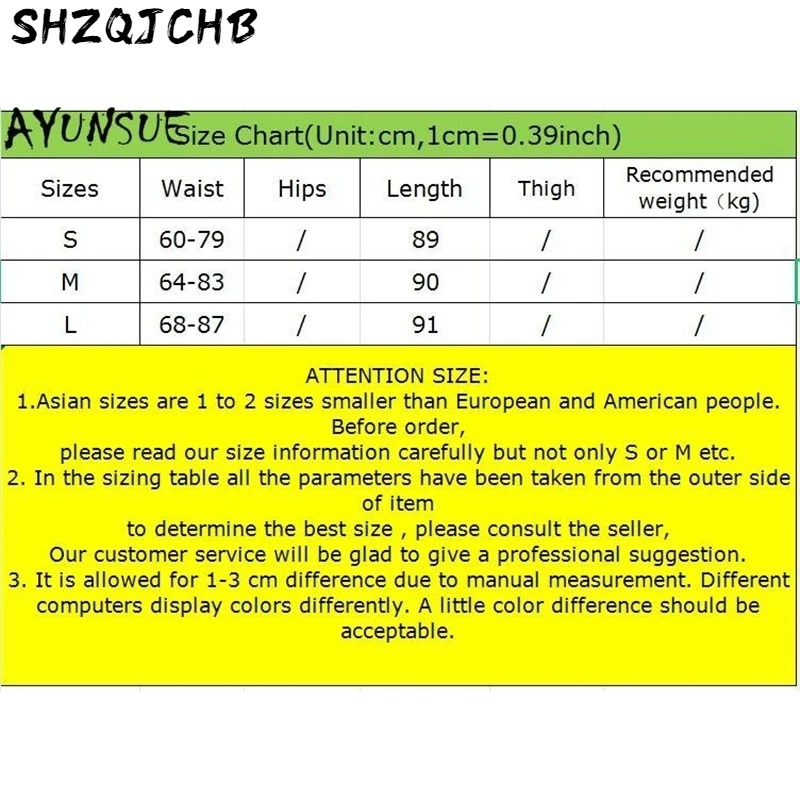 SHZQJCHB

AYUNSUE Size Chart(Unit:cm,1cm=0.39inch)

| Sizes | Waist | Hips | Length | Thigh | Recommended weight（kg) |
|---|---|---|---|---|---|
| S | 60-79 | / | 89 | / | / |
| M | 64-83 | / | 90 | / | / |
| L | 68-87 | / | 91 | / | / |

ATTENTION SIZE:
1.Asian sizes are 1 to 2 sizes smaller than European and American people. Before order,
please read our size information carefully but not only S or M etc.
2. In the sizing table all the parameters have been taken from the outer side of item
to determine the best size , please consult the seller,
Our customer service will be glad to give a professional suggestion.
3. It is allowed for 1-3 cm difference due to manual measurement. Different computers display colors differently. A little color difference should be acceptable.